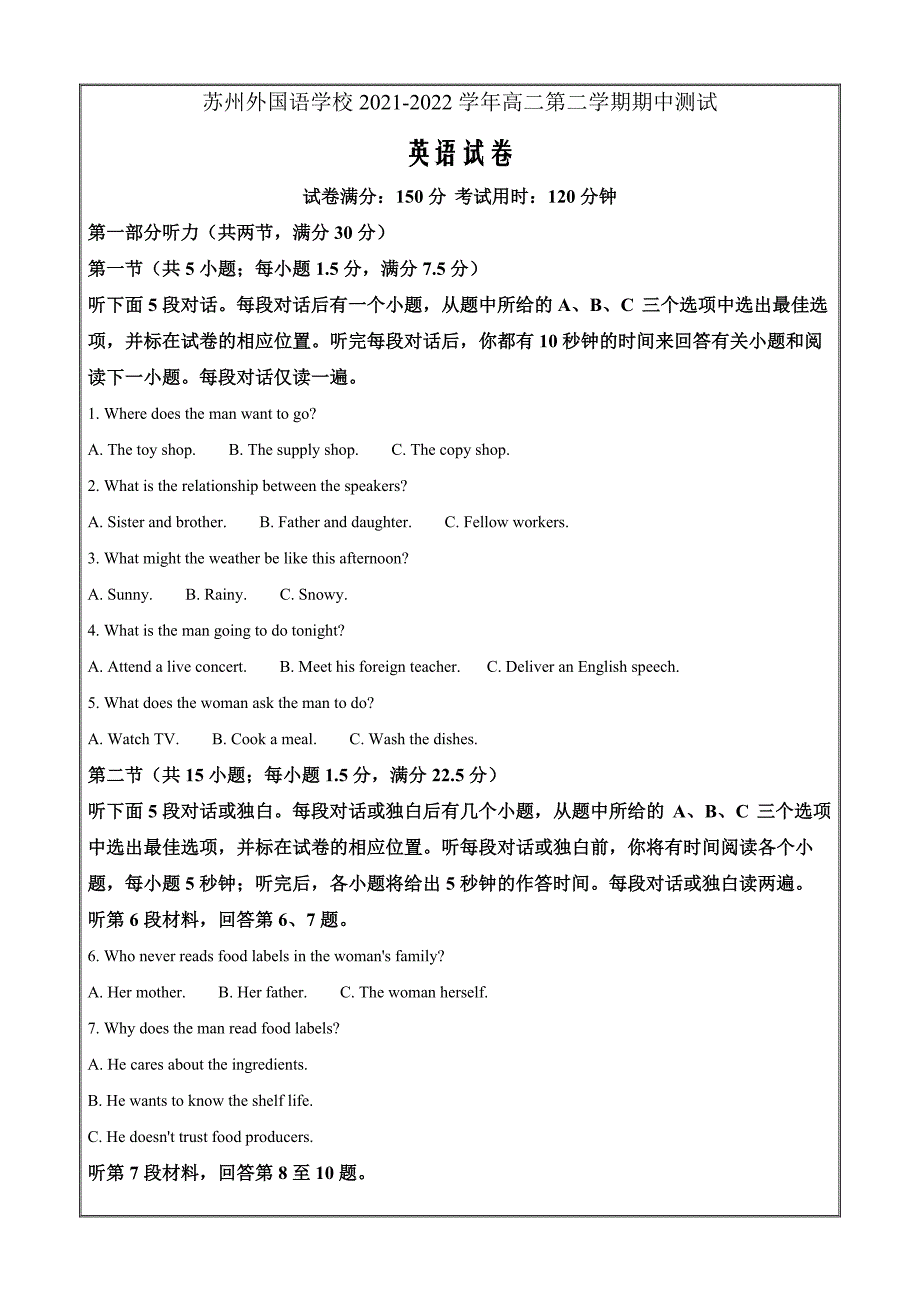 苏州外国语学校 2021-2022 学年高二第二学期期中测试

英语试卷

试卷满分：150 分 考试用时：120 分钟

第一部分听力（共两节，满分 30 分）

第一节（共 5 小题；每小题 1.5 分，满分 7.5 分）

听下面 5 段对话。每段对话后有一个小题，从题中所给的 A、B、C 三个选项中选出最佳选项，并标在试卷的相应位置。听完每段对话后，你都有 10 秒钟的时间来回答有关小题和阅读下一小题。每段对话仅读一遍。

1. Where does the man want to go?

A. The toy shop.　B. The supply shop.　C. The copy shop.

2. What is the relationship between the speakers?

A. Sister and brother.　B. Father and daughter.　C. Fellow workers.

3. What might the weather be like this afternoon?

A. Sunny.　B. Rainy.　C. Snowy.

4. What is the man going to do tonight?

A. Attend a live concert.　B. Meet his foreign teacher.　C. Deliver an English speech.

5. What does the woman ask the man to do?

A. Watch TV.　B. Cook a meal.　C. Wash the dishes.

第二节（共 15 小题；每小题 1.5 分，满分 22.5 分）

听下面 5 段对话或独白。每段对话或独白后有几个小题，从题中所给的 A、B、C 三个选项中选出最佳选项，并标在试卷的相应位置。听每段对话或独白前，你将有时间阅读各个小题，每小题 5 秒钟；听完后，各小题将给出 5 秒钟的作答时间。每段对话或独白读两遍。

听第 6 段材料，回答第 6、7 题。

6. Who never reads food labels in the woman's family?

A. Her mother.　B. Her father.　C. The woman herself.

7. Why does the man read food labels?

A. He cares about the ingredients.

B. He wants to know the shelf life.

C. He doesn't trust food producers.

听第 7 段材料，回答第 8 至 10 题。